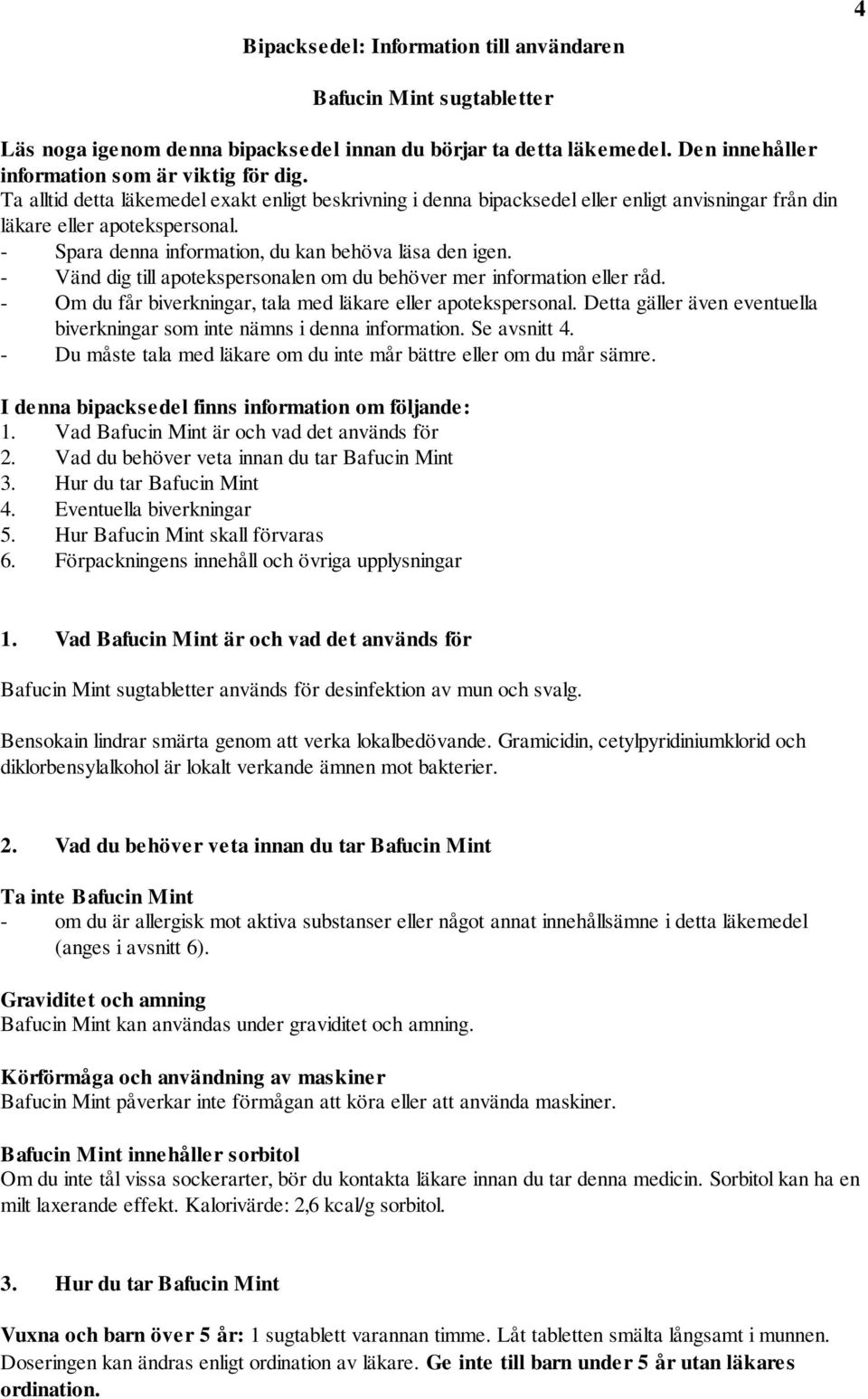 4

Bipacksedel: Information till användaren

Bafucin Mint sugtabletter

Läs noga igenom denna bipacksedel innan du börjar ta detta läkemedel. Den innehåller information som är viktig för dig.
Ta alltid detta läkemedel exakt enligt beskrivning i denna bipacksedel eller enligt anvisningar från din läkare eller apotekspersonal.
- Spara denna information, du kan behöva läsa den igen.
- Vänd dig till apotekspersonalen om du behöver mer information eller råd.
- Om du får biverkningar, tala med läkare eller apotekspersonal. Detta gäller även eventuella biverkningar som inte nämns i denna information. Se avsnitt 4.
- Du måste tala med läkare om du inte mår bättre eller om du mår sämre.

I denna bipacksedel finns information om följande:
1. Vad Bafucin Mint är och vad det används för
2. Vad du behöver veta innan du tar Bafucin Mint
3. Hur du tar Bafucin Mint
4. Eventuella biverkningar
5. Hur Bafucin Mint skall förvaras
6. Förpackningens innehåll och övriga upplysningar

1. Vad Bafucin Mint är och vad det används för

Bafucin Mint sugtabletter används för desinfektion av mun och svalg.

Bensokain lindrar smärta genom att verka lokalbedövande. Gramicidin, cetylpyridiniumklorid och diklorbensylalkohol är lokalt verkande ämnen mot bakterier.

2. Vad du behöver veta innan du tar Bafucin Mint

Ta inte Bafucin Mint
- om du är allergisk mot aktiva substanser eller något annat innehållsämne i detta läkemedel (anges i avsnitt 6).

Graviditet och amning
Bafucin Mint kan användas under graviditet och amning.

Körförmåga och användning av maskiner
Bafucin Mint påverkar inte förmågan att köra eller att använda maskiner.

Bafucin Mint innehåller sorbitol
Om du inte tål vissa sockerarter, bör du kontakta läkare innan du tar denna medicin. Sorbitol kan ha en milt laxerande effekt. Kalorivärde: 2,6 kcal/g sorbitol.

3. Hur du tar Bafucin Mint

Vuxna och barn över 5 år: 1 sugtablett varannan timme. Låt tabletten smälta långsamt i munnen. Doseringen kan ändras enligt ordination av läkare. Ge inte till barn under 5 år utan läkares ordination.